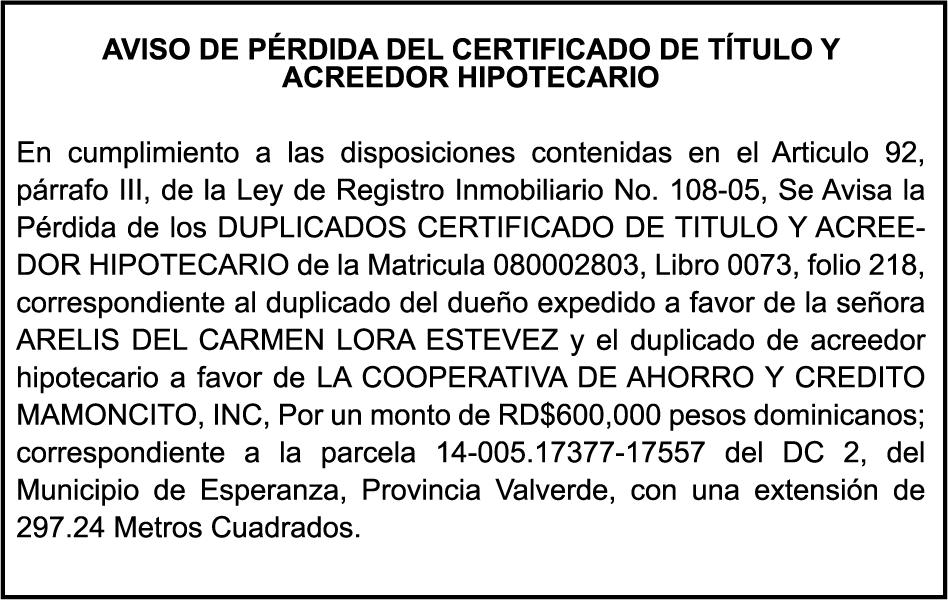 AVISO DE PÉRDIDA DEL CERTIFICADO DE TÍTULO Y ACREEDOR HIPOTECARIO

En cumplimiento a las disposiciones contenidas en el Articulo 92, párrafo III, de la Ley de Registro Inmobiliario No. 108-05, Se Avisa la Pérdida de los DUPLICADOS CERTIFICADO DE TITULO Y ACREEDOR HIPOTECARIO de la Matricula 080002803, Libro 0073, folio 218, correspondiente al duplicado del dueño expedido a favor de la señora ARELIS DEL CARMEN LORA ESTEVEZ y el duplicado de acreedor hipotecario a favor de LA COOPERATIVA DE AHORRO Y CREDITO MAMONCITO, INC, Por un monto de RD$600,000 pesos dominicanos; correspondiente a la parcela 14-005.17377-17557 del DC 2, del Municipio de Esperanza, Provincia Valverde, con una extensión de 297.24 Metros Cuadrados.